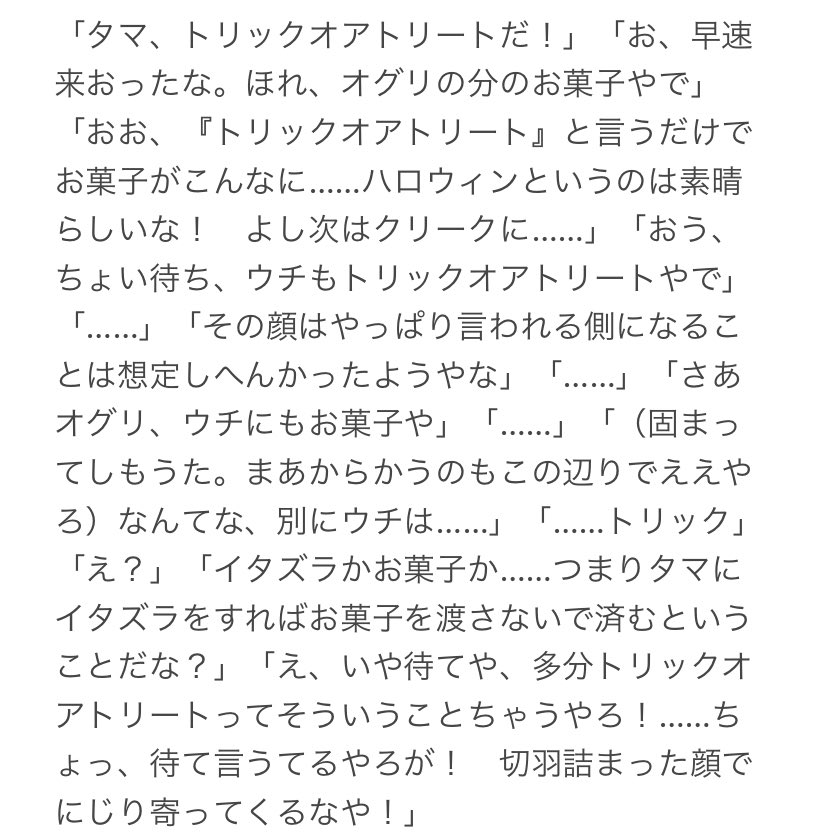 「タマ、トリックオアトリートだ！」「お、早速来おったな。ほれ、オグリの分のお菓子やで」「おお、『トリックオアトリート』と言うだけでお菓子がこんなに……ハロウィンというのは素晴らしいな！　よし次はクリークに……」「おう、ちょい待ち、ウチもトリックオアトリートやで」「……」「その顔はやっぱり言われる側になることは想定しへんかったようやな」「……」「さあオグリ、ウチにもお菓子や」「……」「（固まってしもうた。まあからかうのもこの辺りでええやろ）なんてな、別にウチは……」「……トリック」「え？」「イタズラかお菓子か……つまりタマにイタズラをすればお菓子を渡さないで済むということだな？」「え、いや待てや、多分トリックオアトリートってそういうことちゃうやろ！……ちょっ、待て言うてるやろが！　切羽詰まった顔でにじり寄ってくるなや！」